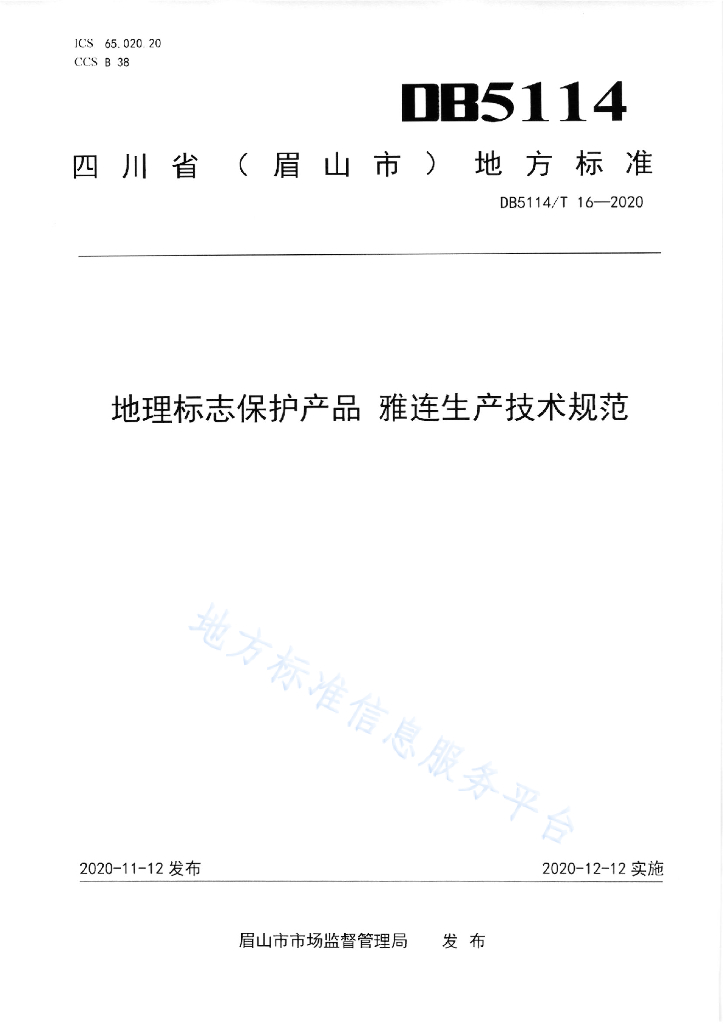 ICS 65.020.20
CCS B 38

DB5114

四川省（眉山市）地方标准

DB5114/T 16—2020

地理标志保护产品 雅连生产技术规范

地方标准信息服务平台

2020-11-12 发布

2020-12-12 实施

眉山市市场监督管理局 发布